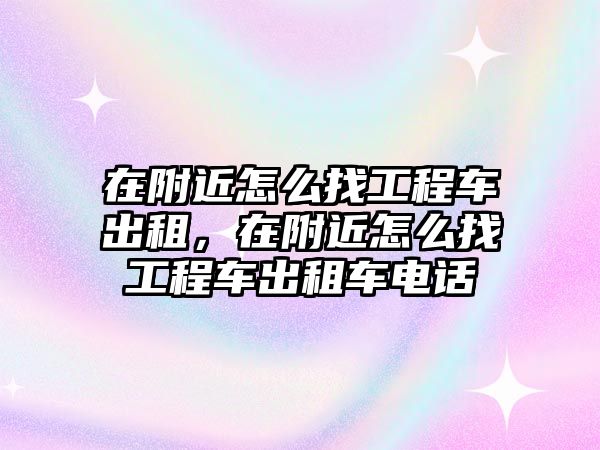 在附近怎么找工程车出租，在附近怎么找工程车出租车电话